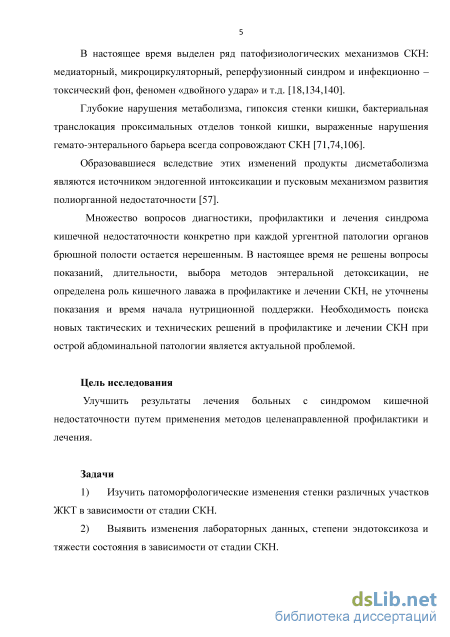 5

В настоящее время выделен ряд патофизиологических механизмов СКН: медиаторный, микроциркуляторный, реперфузионный синдром и инфекционно – токсический фон, феномен «двойного удара» и т.д. [18,134,140].

Глубокие нарушения метаболизма, гипоксия стенки кишки, бактериальная транслокация проксимальных отделов тонкой кишки, выраженные нарушения гемато-энтерального барьера всегда сопровождают СКН [71,74,106].

Образовавшиеся вследствие этих изменений продукты дисметаболизма являются источником эндогенной интоксикации и пусковым механизмом развития полиорганной недостаточности [57].

Множество вопросов диагностики, профилактики и лечения синдрома кишечной недостаточности конкретно при каждой ургентной патологии органов брюшной полости остается нерешенным. В настоящее время не решены вопросы показаний, длительности, выбора методов энтеральной детоксикации, не определена роль кишечного лаважа в профилактике и лечении СКН, не уточнены показания и время начала нутриционной поддержки. Необходимость поиска новых тактических и технических решений в профилактике и лечении СКН при острой абдоминальной патологии является актуальной проблемой.

Цель исследования

Улучшить результаты лечения больных с синдромом кишечной недостаточности путем применения методов целенаправленной профилактики и лечения.

Задачи

1) Изучить патоморфологические изменения стенки различных участков ЖКТ в зависимости от стадии СКН.

2) Выявить изменения лабораторных данных, степени эндотоксикоза и тяжести состояния в зависимости от стадии СКН.

dsLib.net
библиотека диссертаций